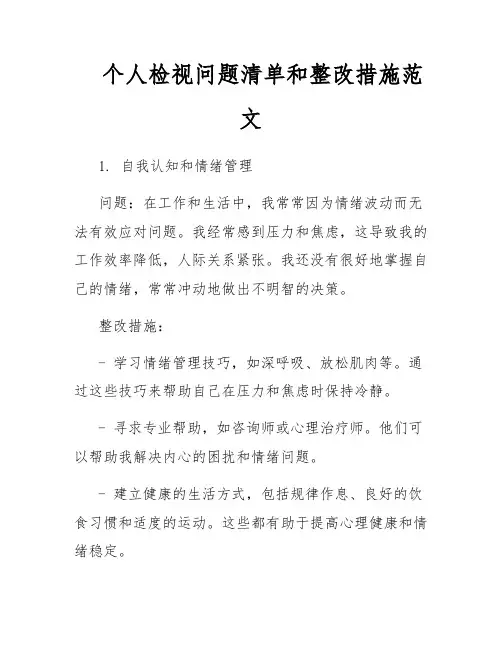 个人检视问题清单和整改措施范文

1. 自我认知和情绪管理

问题：在工作和生活中，我常常因为情绪波动而无法有效应对问题。我经常感到压力和焦虑，这导致我的工作效率降低，人际关系紧张。我还没有很好地掌握自己的情绪，常常冲动地做出不明智的决策。

整改措施：

- 学习情绪管理技巧，如深呼吸、放松肌肉等。通过这些技巧来帮助自己在压力和焦虑时保持冷静。

- 寻求专业帮助，如咨询师或心理治疗师。他们可以帮助我解决内心的困扰和情绪问题。

- 建立健康的生活方式，包括规律作息、良好的饮食习惯和适度的运动。这些都有助于提高心理健康和情绪稳定。